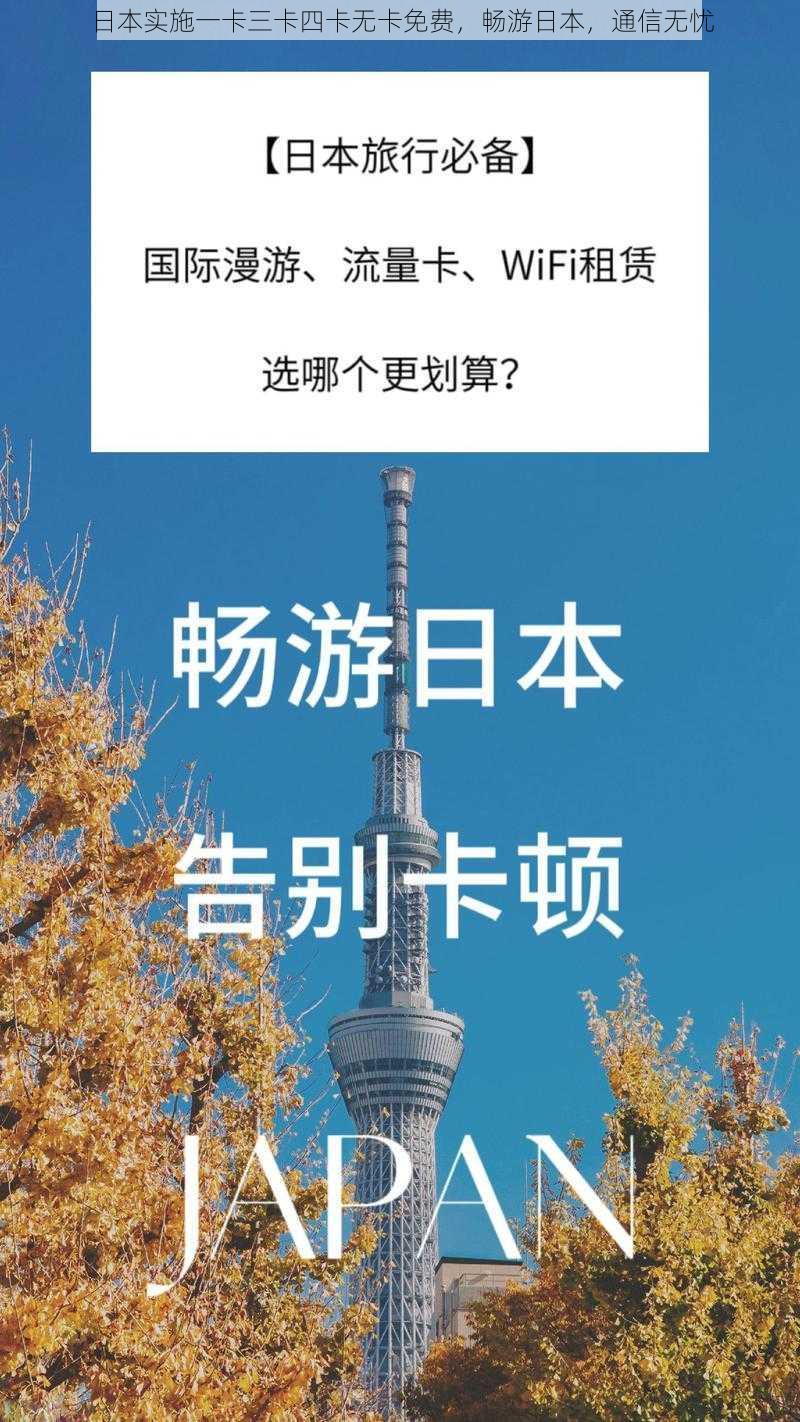 日本实施一卡三卡四卡无卡免费，畅游日本，通信无忧

【日本旅行必备】

国际漫游、流量卡、WiFi租赁

选哪个更划算？

畅游日本

告别卡顿

JAPAN